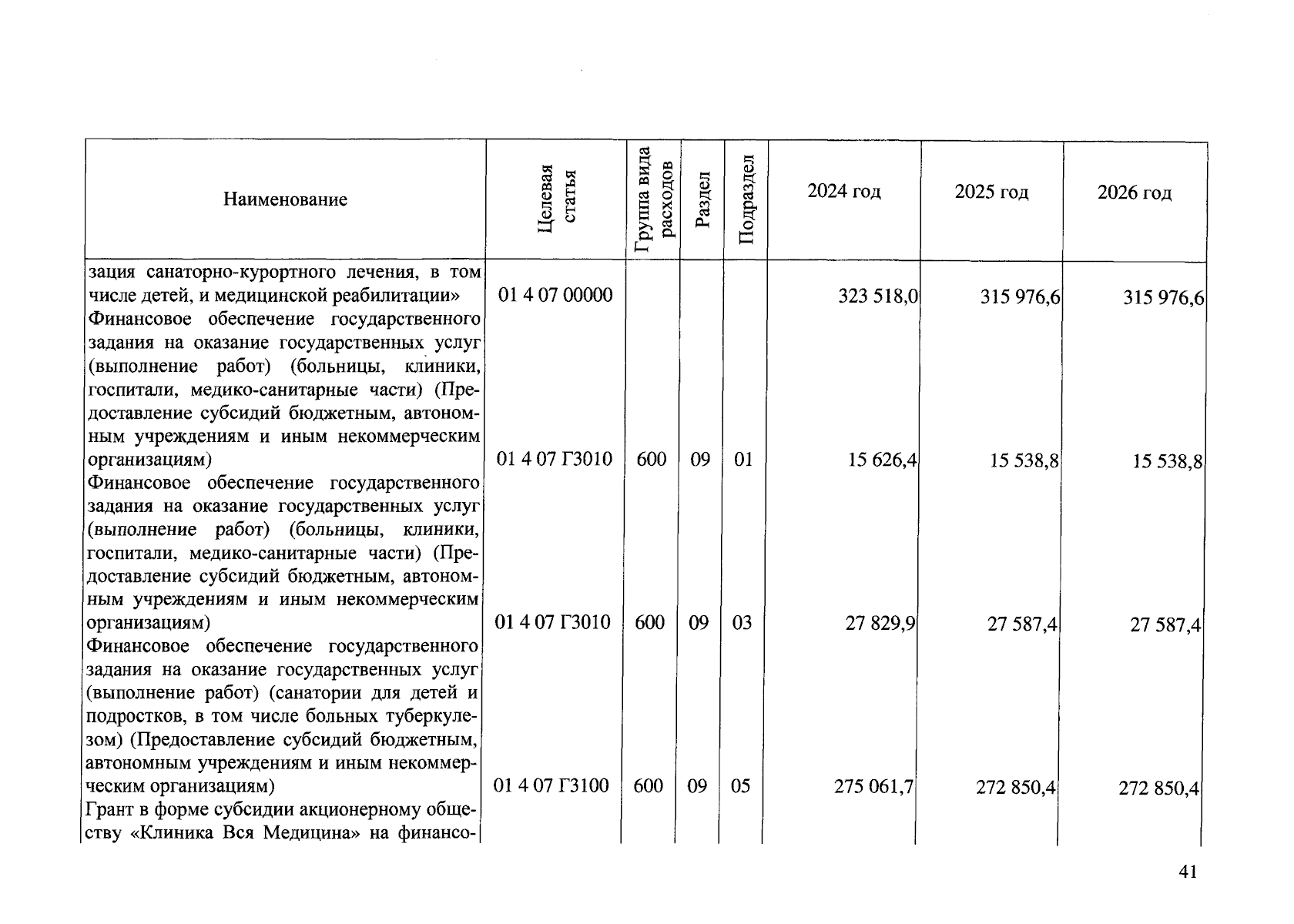 | Наименование | Целевая статья | Группа вида расходов | Раздел | Подраздел | 2024 год | 2025 год | 2026 год |
|---|---|---|---|---|---|---|---|
| зация санаторно-курортного лечения, в том числе детей, и медицинской реабилитации» | 01 4 07 00000 | | | | 323 518,0 | 315 976,6 | 315 976,6 |
| Финансовое обеспечение государственного задания на оказание государственных услуг (выполнение работ) (больницы, клиники, госпитали, медико-санитарные части) (Предоставление субсидий бюджетным, автономным учреждениям и иным некоммерческим организациям) | 01 4 07 Г3010 | 600 | 09 | 01 | 15 626,4 | 15 538,8 | 15 538,8 |
| Финансовое обеспечение государственного задания на оказание государственных услуг (выполнение работ) (больницы, клиники, госпитали, медико-санитарные части) (Предоставление субсидий бюджетным, автономным учреждениям и иным некоммерческим организациям) | 01 4 07 Г3010 | 600 | 09 | 03 | 27 829,9 | 27 587,4 | 27 587,4 |
| Финансовое обеспечение государственного задания на оказание государственных услуг (выполнение работ) (санатории для детей и подростков, в том числе больных туберкулезом) (Предоставление субсидий бюджетным, автономным учреждениям и иным некоммерческим организациям) | 01 4 07 Г3100 | 600 | 09 | 05 | 275 061,7 | 272 850,4 | 272 850,4 |
| Грант в форме субсидии акционерному обществу «Клиника Вся Медицина» на финансо- | | | | | | | |

41